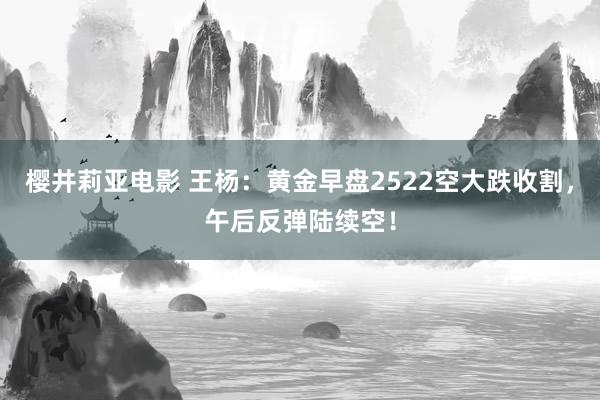 樱井莉亚电影 王杨：黄金早盘2522空大跌收割，午后反弹陆续空！